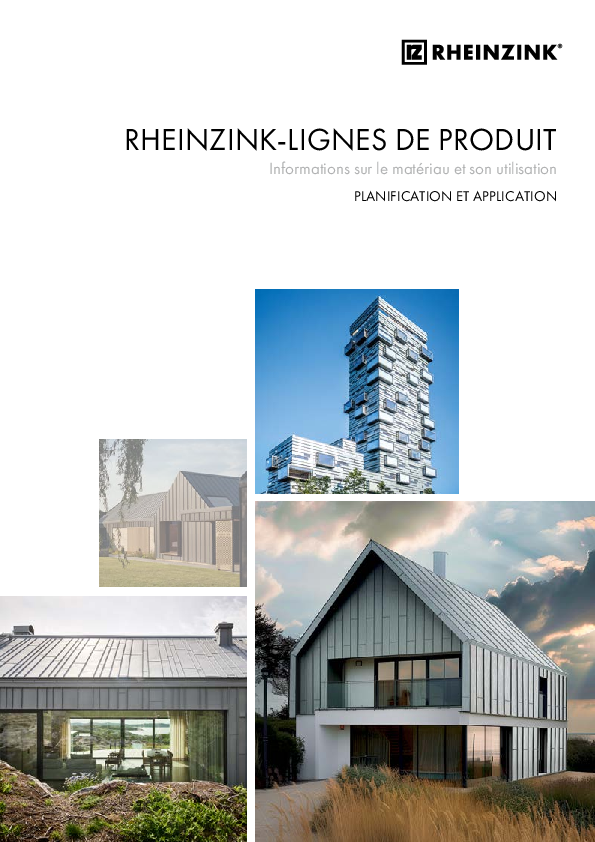 RHEINZINK®

RHEINZINK-LIGNES DE PRODUIT

Informations sur le matériau et son utilisation

PLANIFICATION ET APPLICATION